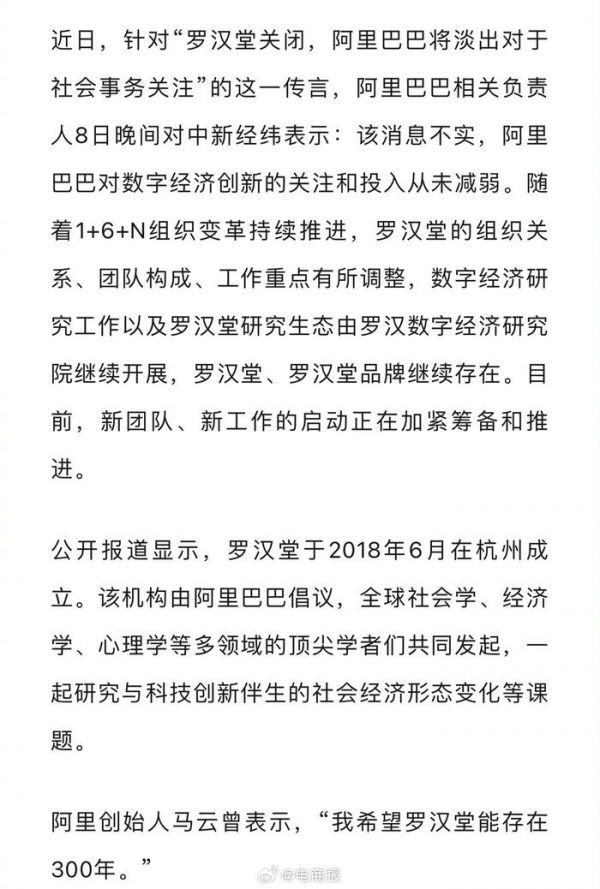 近日，针对“罗汉堂关闭，阿里巴巴将淡出对于社会事务关注”的这一传言，阿里巴巴相关负责人8日晚间对中新经纬表示：该消息不实，阿里巴巴对数字经济创新的关注和投入从未减弱。随着1+6+N组织变革持续推进，罗汉堂的组织关系、团队构成、工作重点有所调整，数字经济研究工作以及罗汉堂研究生态由罗汉数字经济研究院继续开展，罗汉堂、罗汉堂品牌继续存在。目前，新团队、新工作的启动正在加紧筹备和推进。

公开报道显示，罗汉堂于2018年6月在杭州成立。该机构由阿里巴巴倡议，全球社会学、经济学、心理学等多领域的顶尖学者们共同发起，一起研究与科技创新伴生的社会经济形态变化等课题。

阿里创始人马云曾表示，“我希望罗汉堂能存在300年。”

@电商报